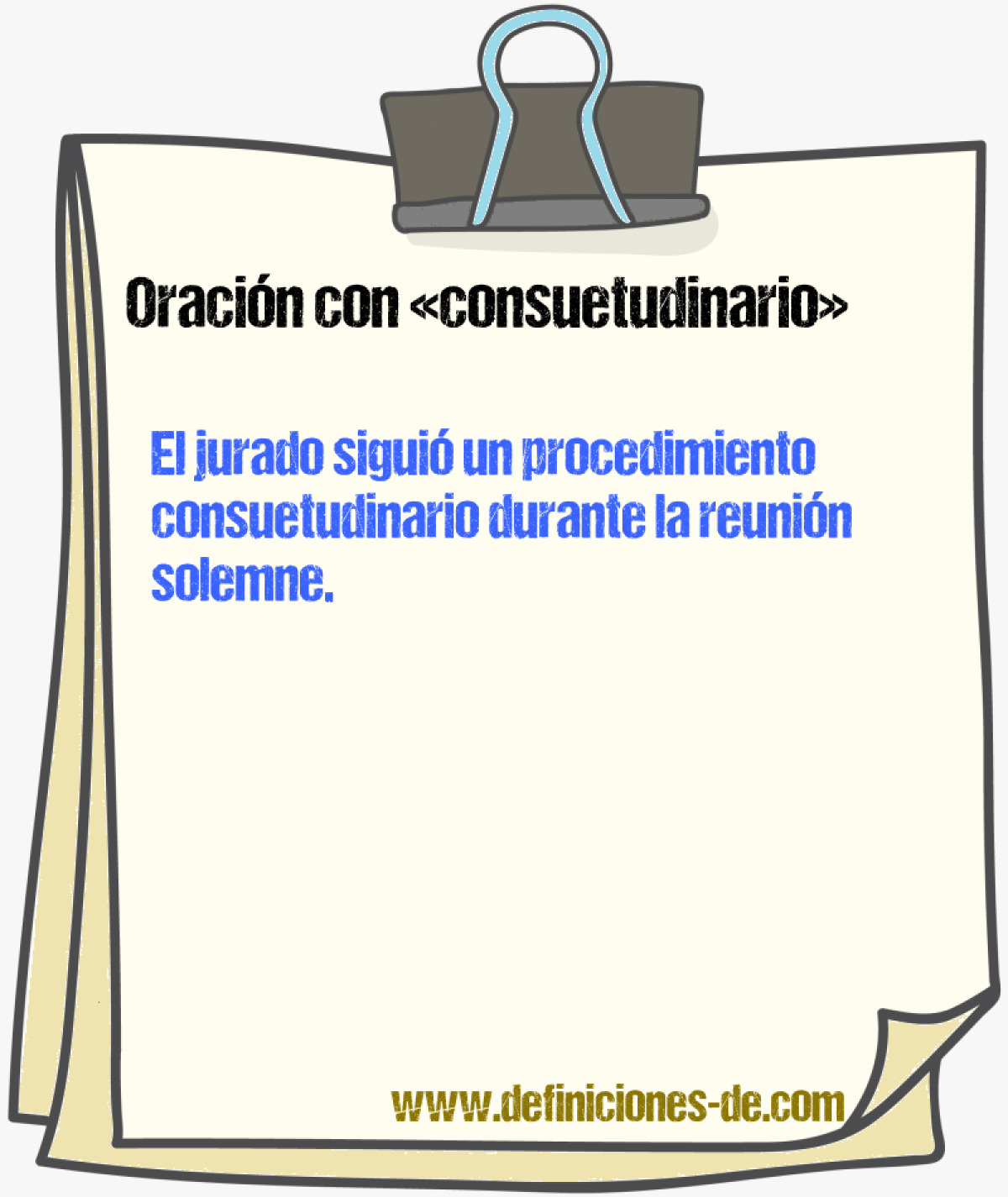 Oración con «consuetudinario»

El jurado siguió un procedimiento consuetudinario durante la reunión solemne.

www.definiciones-de.com